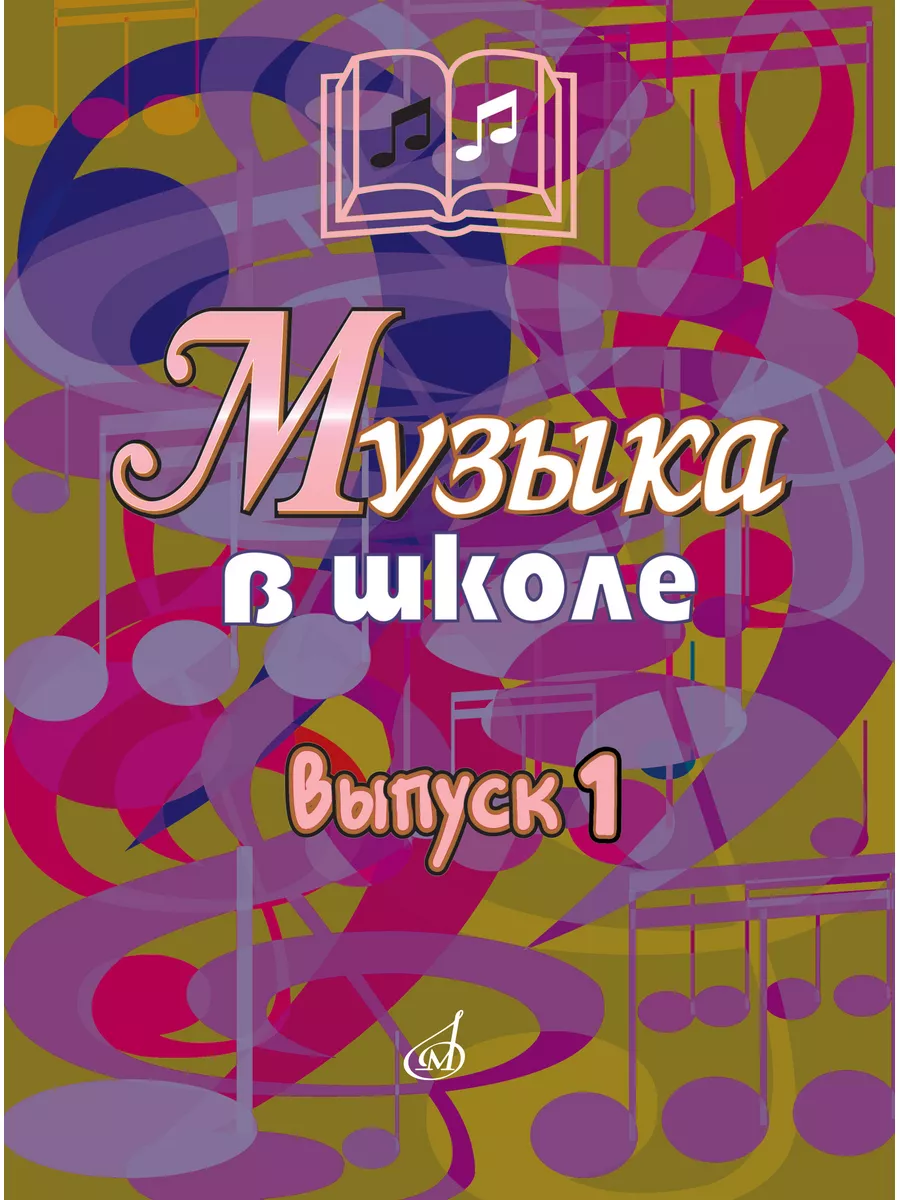 Музыка
в школе

Выпуск 1

М